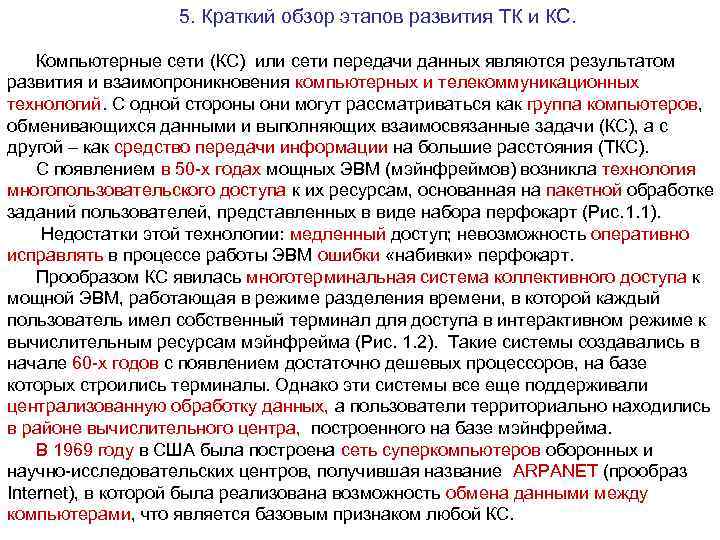 5. Краткий обзор этапов развития ТК и КС.

Компьютерные сети (КС) или сети передачи данных являются результатом развития и взаимопроникновения компьютерных и телекоммуникационных технологий. С одной стороны они могут рассматриваться как группа компьютеров, обменивающихся данными и выполняющих взаимосвязанные задачи (КС), а с другой – как средство передачи информации на большие расстояния (ТКС).

С появлением в 50-х годах мощных ЭВМ (мэйнфреймов) возникла технология многопользовательского доступа к их ресурсам, основанная на пакетной обработке заданий пользователей, представленных в виде набора перфокарт (Рис.1.1).

Недостатки этой технологии: медленный доступ; невозможность оперативно исправлять в процессе работы ЭВМ ошибки «набивки» перфокарт.

Прообразом КС явилась многотерминальная система коллективного доступа к мощной ЭВМ, работающая в режиме разделения времени, в которой каждый пользователь имел собственный терминал для доступа в интерактивном режиме к вычислительным ресурсам мэйнфрейма (Рис. 1.2). Такие системы создавались в начале 60-х годов с появлением достаточно дешевых процессоров, на базе которых строились терминалы. Однако эти системы все еще поддерживали централизованную обработку данных, а пользователи территориально находились в районе вычислительного центра, построенного на базе мэйнфрейма.

В 1969 году в США была построена сеть суперкомпьютеров оборонных и научно-исследовательских центров, получившая название ARPANET (прообраз Internet), в которой была реализована возможность обмена данными между компьютерами, что является базовым признаком любой КС.